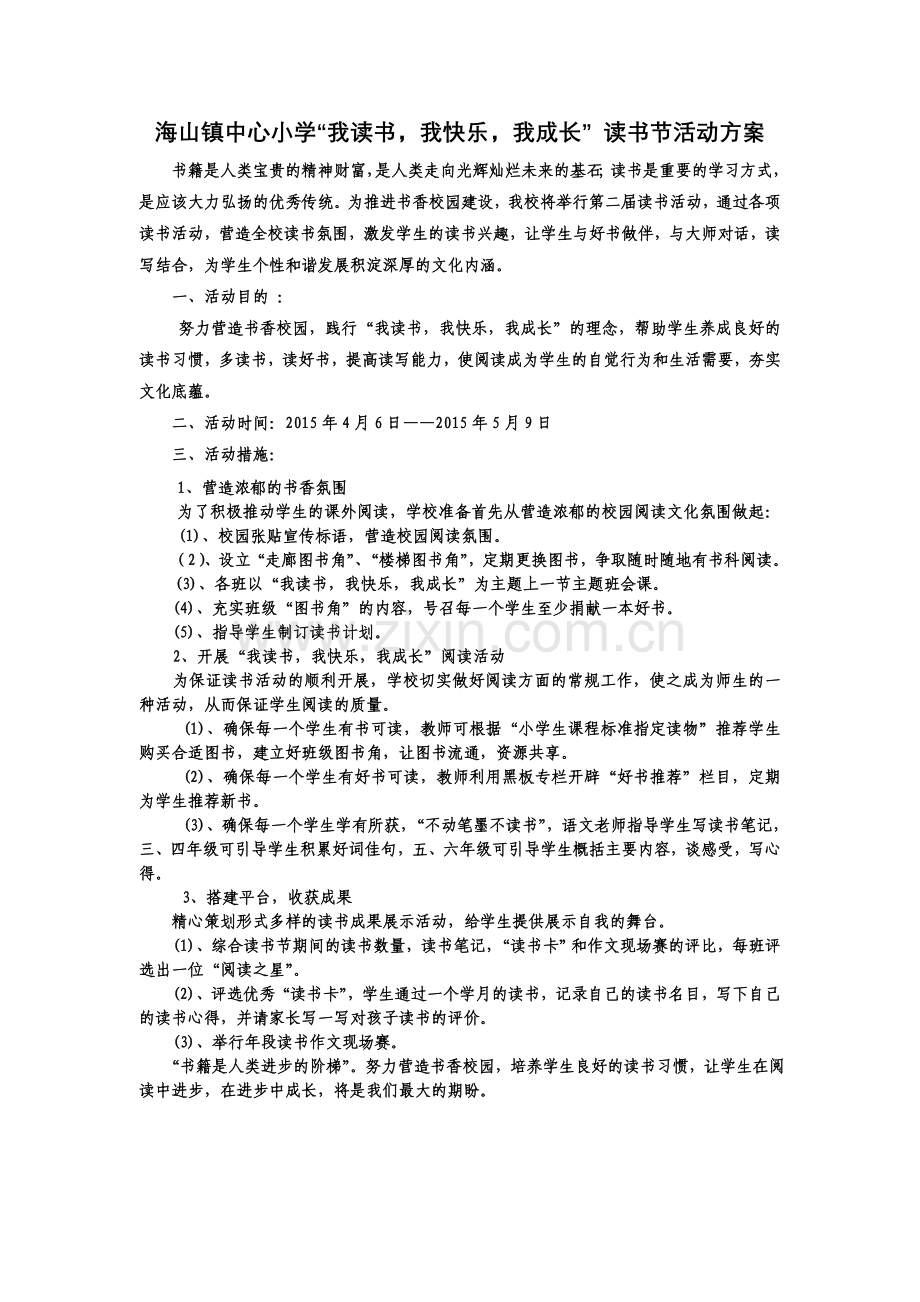 海山镇中心小学“我读书，我快乐，我成长”读书节活动方案

书籍是人类宝贵的精神财富，是人类走向光辉灿烂未来的基石;读书是重要的学习方式，是应该大力弘扬的优秀传统。为推进书香校园建设，我校将举行第二届读书活动，通过各项读书活动，营造全校读书氛围，激发学生的读书兴趣，让学生与好书做伴，与大师对话，读写结合，为学生个性和谐发展积淀深厚的文化内涵。

一、活动目的：

努力营造书香校园，践行“我读书，我快乐，我成长”的理念，帮助学生养成良好的读书习惯，多读书，读好书，提高读写能力，使阅读成为学生的自觉行为和生活需要，夯实文化底蕴。

二、活动时间：2015年4月6日——2015年5月9日

三、活动措施：

1、营造浓郁的书香氛围

为了积极推动学生的课外阅读，学校准备首先从营造浓郁的校园阅读文化氛围做起：

(1)、校园张贴宣传标语，营造校园阅读氛围。

(2)、设立“走廊图书角”、“楼梯图书角”，定期更换图书，争取随时随地有书科阅读。

(3)、各班以“我读书，我快乐，我成长”为主题上一节主题班会课。

(4)、充实班级“图书角”的内容，号召每一个学生至少捐献一本好书。

(5)、指导学生制订读书计划。

2、开展“我读书，我快乐，我成长”阅读活动

为保证读书活动的顺利开展，学校切实做好阅读方面的常规工作，使之成为师生的一种活动，从而保证学生阅读的质量。

(1)、确保每一个学生有书可读，教师可根据“小学生课程标准指定读物”推荐学生购买合适图书，建立好班级图书角，让图书流通，资源共享。

(2)、确保每一个学生有好书可读，教师利用黑板专栏开辟“好书推荐”栏目，定期为学生推荐新书。

(3)、确保每一个学生学有所获，“不动笔墨不读书”，语文老师指导学生写读书笔记，三、四年级可引导学生积累好词佳句，五、六年级可引导学生概括主要内容，谈感受，写心得。

3、搭建平台，收获成果

精心策划形式多样的读书成果展示活动，给学生提供展示自我的舞台。

(1)、综合读书节期间的读书数量，读书笔记，“读书卡”和作文现场赛的评比，每班评选出一位“阅读之星”。

(2)、评选优秀“读书卡”，学生通过一个学月的读书，记录自己的读书名目，写下自己的读书心得，并请家长写一写对孩子读书的评价。

(3)、举行年段读书作文现场赛。

“书籍是人类进步的阶梯”。努力营造书香校园，培养学生良好的读书习惯，让学生在阅读中进步，在进步中成长，将是我们最大的期盼。

www.zixin.com.cn